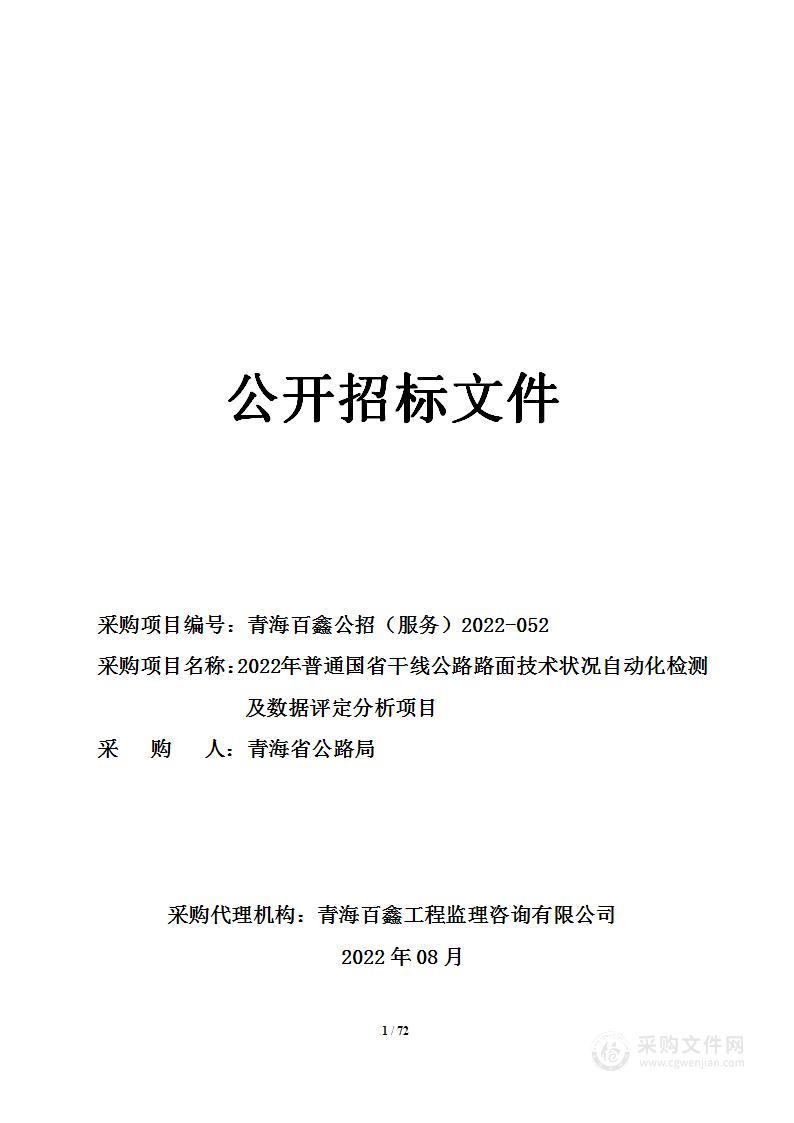 公开招标文件

采购项目编号：青海百鑫公招（服务）2022-052

采购项目名称：2022年普通国省干线公路路面技术状况自动化检测及数据评定分析项目

采　购　人：青海省公路局

采购代理机构：青海百鑫工程监理咨询有限公司

2022 年 08 月

1 / 72

采购文件网
www.cgwenjian.com